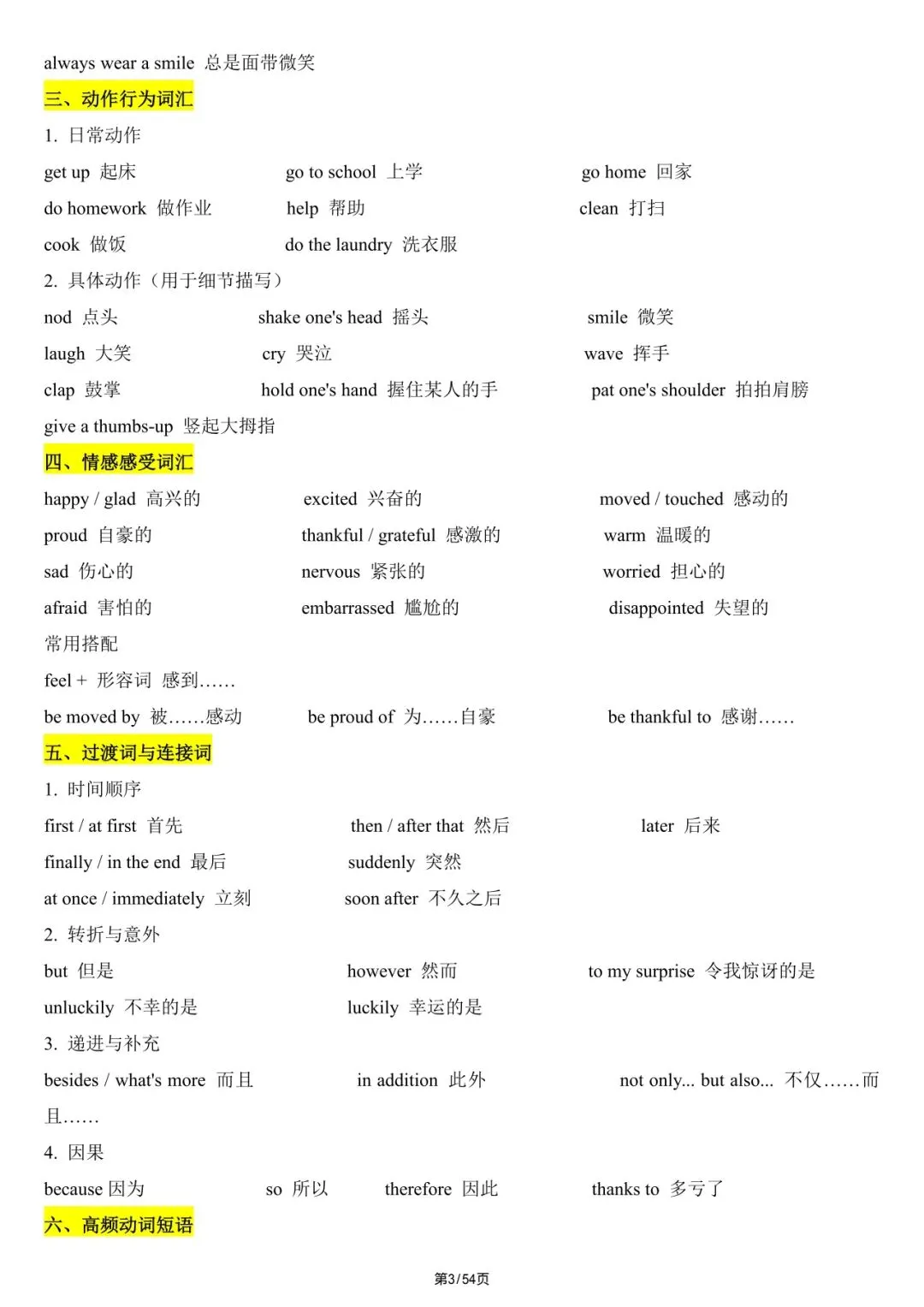 always wear a smile 总是面带微笑

三、动作行为词汇

1. 日常动作

get up 起床 go to school 上学 go home 回家

do homework 做作业 help 帮助 clean 打扫

cook 做饭 do the laundry 洗衣服

2. 具体动作（用于细节描写）

nod 点头 shake one's head 摇头 smile 微笑

laugh 大笑 cry 哭泣 wave 挥手

clap 鼓掌 hold one's hand 握住某人的手 pat one's shoulder 拍拍肩膀

give a thumbs-up 竖起大拇指

四、情感感受词汇

happy / glad 高兴的 excited 兴奋的 moved / touched 感动的

proud 自豪的 thankful / grateful 感激的 warm 温暖的

sad 伤心的 nervous 紧张的 worried 担心的

afraid 害怕的 embarrassed 尴尬的 disappointed 失望的

常用搭配

feel + 形容词 感到……

be moved by 被……感动 be proud of 为……自豪 be thankful to 感谢……

五、过渡词与连接词

1. 时间顺序

first / at first 首先 then / after that 然后 later 后来

finally / in the end 最后 suddenly 突然

at once / immediately 立刻 soon after 不久之后

2. 转折与意外

but 但是 however 然而 to my surprise 令我惊讶的是

unluckily 不幸的是 luckily 幸运的是

3. 递进与补充

besides / what's more 而且 in addition 此外 not only... but also... 不仅……而且……

4. 因果

because 因为 so 所以 therefore 因此 thanks to 多亏了

六、高频动词短语

第3/54页